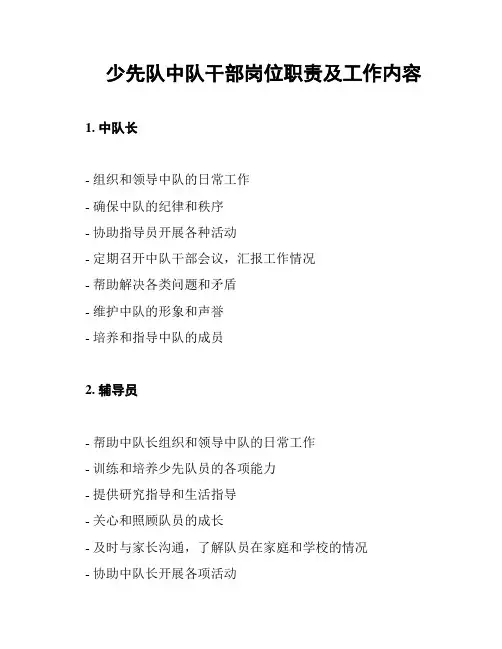 少先队中队干部岗位职责及工作内容

1. 中队长

- 组织和领导中队的日常工作

- 确保中队的纪律和秩序

- 协助指导员开展各种活动

- 定期召开中队干部会议，汇报工作情况

- 帮助解决各类问题和矛盾

- 维护中队的形象和声誉

- 培养和指导中队的成员

2. 辅导员

- 帮助中队长组织和领导中队的日常工作

- 训练和培养少先队员的各项能力

- 提供研究指导和生活指导

- 关心和照顾队员的成长

- 及时与家长沟通，了解队员在家庭和学校的情况

- 协助中队长开展各项活动